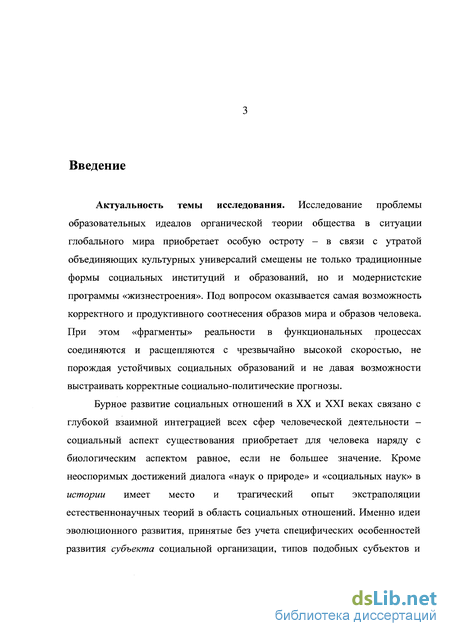 3

Введение

Актуальность темы исследования. Исследование проблемы образовательных идеалов органической теории общества в ситуации глобального мира приобретает особую остроту – в связи с утратой объединяющих культурных универсалий смещены не только традиционные формы социальных институций и образований, но и модернистские программы «жизнестроения». Под вопросом оказывается самая возможность корректного и продуктивного соотнесения образов мира и образов человека. При этом «фрагменты» реальности в функциональных процессах соединяются и расщепляются с чрезвычайно высокой скоростью, не порождая устойчивых социальных образований и не давая возможности выстраивать корректные социально-политические прогнозы.

Бурное развитие социальных отношений в XX и XXI веках связано с глубокой взаимной интеграцией всех сфер человеческой деятельности – социальный аспект существования приобретает для человека наряду с биологическим аспектом равное, если не большее значение. Кроме неоспоримых достижений диалога «наук о природе» и «социальных наук» в истории имеет место и трагический опыт экстраполяции естественнонаучных теорий в область социальных отношений. Именно идеи эволюционного развития, принятые без учета специфических особенностей развития субъекта социальной организации, типов подобных субъектов и

dsLib.net
библиотека диссертаций